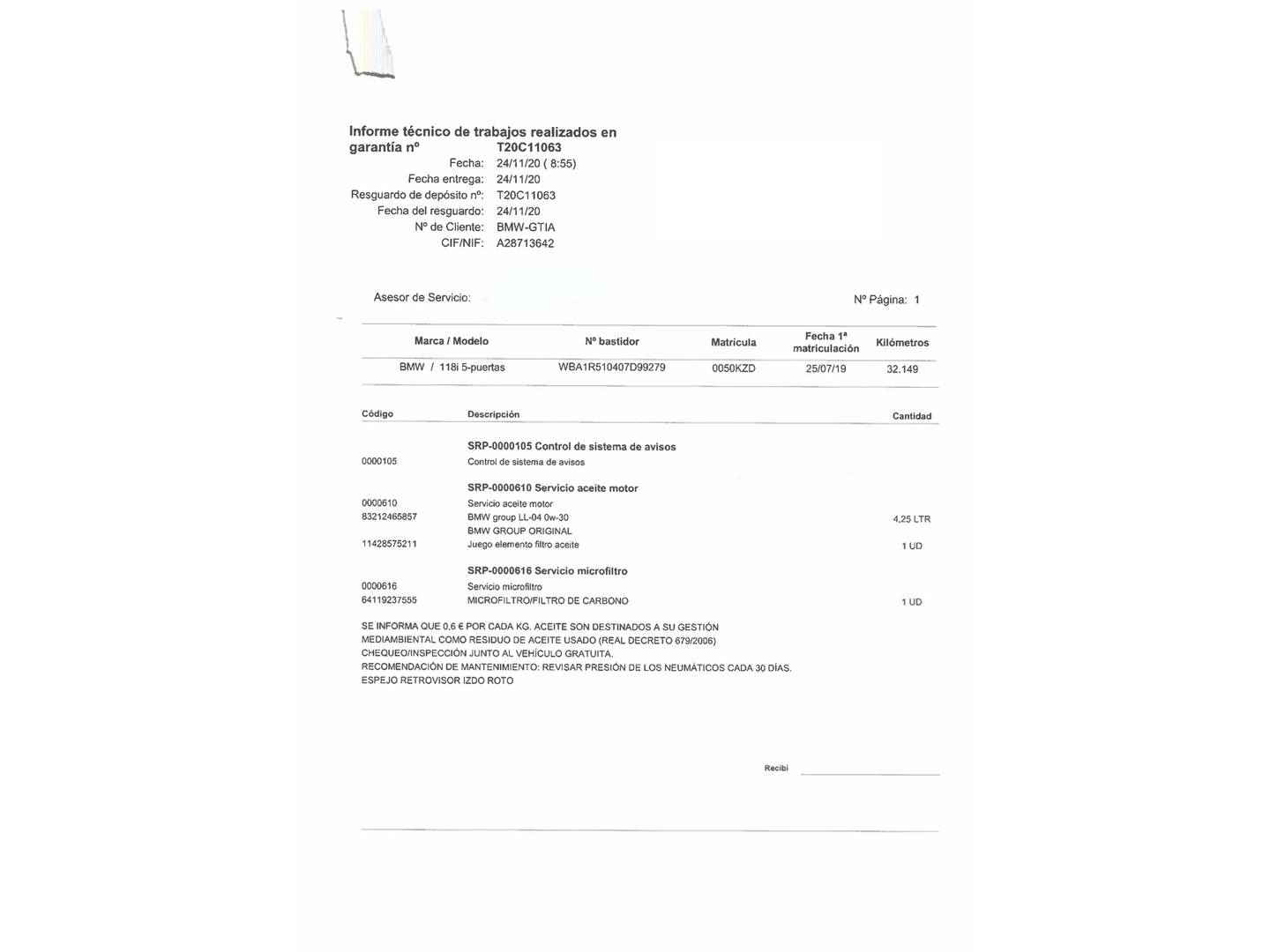 Informe técnico de trabajos realizados en garantía nº T20C11063

Fecha: 24/11/20 ( 8:55)
Fecha entrega: 24/11/20
Resguardo de depósito nº: T20C11063
Fecha del resguardo: 24/11/20
Nº de Cliente: BMW-GTIA
CIF/NIF: A28713642

Asesor de Servicio:

Nº Página: 1

| Marca / Modelo | Nº bastidor | Matrícula | Fecha 1ª matriculación | Kilómetros |
|---|---|---|---|---|
| BMW / 118i 5-puertas | WBA1R510407D99279 | 0050KZD | 25/07/19 | 32.149 |

| Código | Descripción | Cantidad |
|---|---|---|
| | SRP-0000105 Control de sistema de avisos | |
| 0000105 | Control de sistema de avisos | |
| | SRP-0000610 Servicio aceite motor | |
| 0000610 | Servicio aceite motor | |
| 83212465857 | BMW group LL-04 0w-30 | 4,25 LTR |
| | BMW GROUP ORIGINAL | |
| 11428575211 | Juego elemento filtro aceite | 1 UD |
| | SRP-0000616 Servicio microfiltro | |
| 0000616 | Servicio microfiltro | |
| 64119237555 | MICROFILTRO/FILTRO DE CARBONO | 1 UD |

SE INFORMA QUE 0,6 € POR CADA KG. ACEITE SON DESTINADOS A SU GESTIÓN MEDIAMBIENTAL COMO RESIDUO DE ACEITE USADO (REAL DECRETO 679/2006)
CHEQUEO/INSPECCIÓN JUNTO AL VEHÍCULO GRATUITA.
RECOMENDACIÓN DE MANTENIMIENTO: REVISAR PRESIÓN DE LOS NEUMÁTICOS CADA 30 DÍAS.
ESPEJO RETROVISOR IZDO ROTO

Recibí